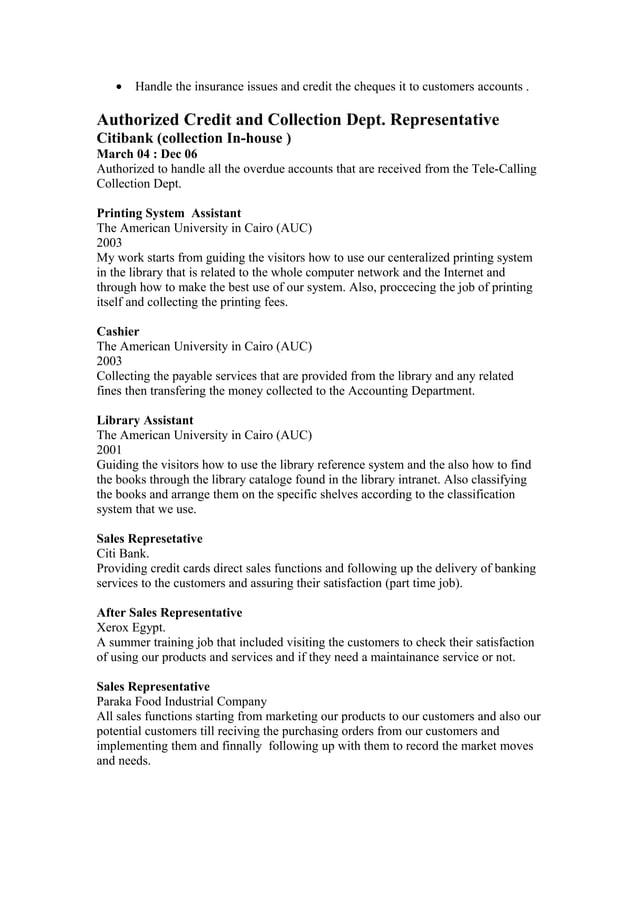 • Handle the insurance issues and credit the cheques it to customers accounts .

Authorized Credit and Collection Dept. Representative
Citibank (collection In-house )
March 04 : Dec 06
Authorized to handle all the overdue accounts that are received from the Tele-Calling Collection Dept.

Printing System Assistant
The American University in Cairo (AUC)
2003
My work starts from guiding the visitors how to use our centeralized printing system in the library that is related to the whole computer network and the Internet and through how to make the best use of our system. Also, proccecing the job of printing itself and collecting the printing fees.

Cashier
The American University in Cairo (AUC)
2003
Collecting the payable services that are provided from the library and any related fines then transfering the money collected to the Accounting Department.

Library Assistant
The American University in Cairo (AUC)
2001
Guiding the visitors how to use the library reference system and the also how to find the books through the library cataloge found in the library intranet. Also classifying the books and arrange them on the specific shelves according to the classification system that we use.

Sales Represetative
Citi Bank.
Providing credit cards direct sales functions and following up the delivery of banking services to the customers and assuring their satisfaction (part time job).

After Sales Representative
Xerox Egypt.
A summer training job that included visiting the customers to check their satisfaction of using our products and services and if they need a maintainance service or not.

Sales Representative
Paraka Food Industrial Company
All sales functions starting from marketing our products to our customers and also our potential customers till reciving the purchasing orders from our customers and implementing them and finnally following up with them to record the market moves and needs.